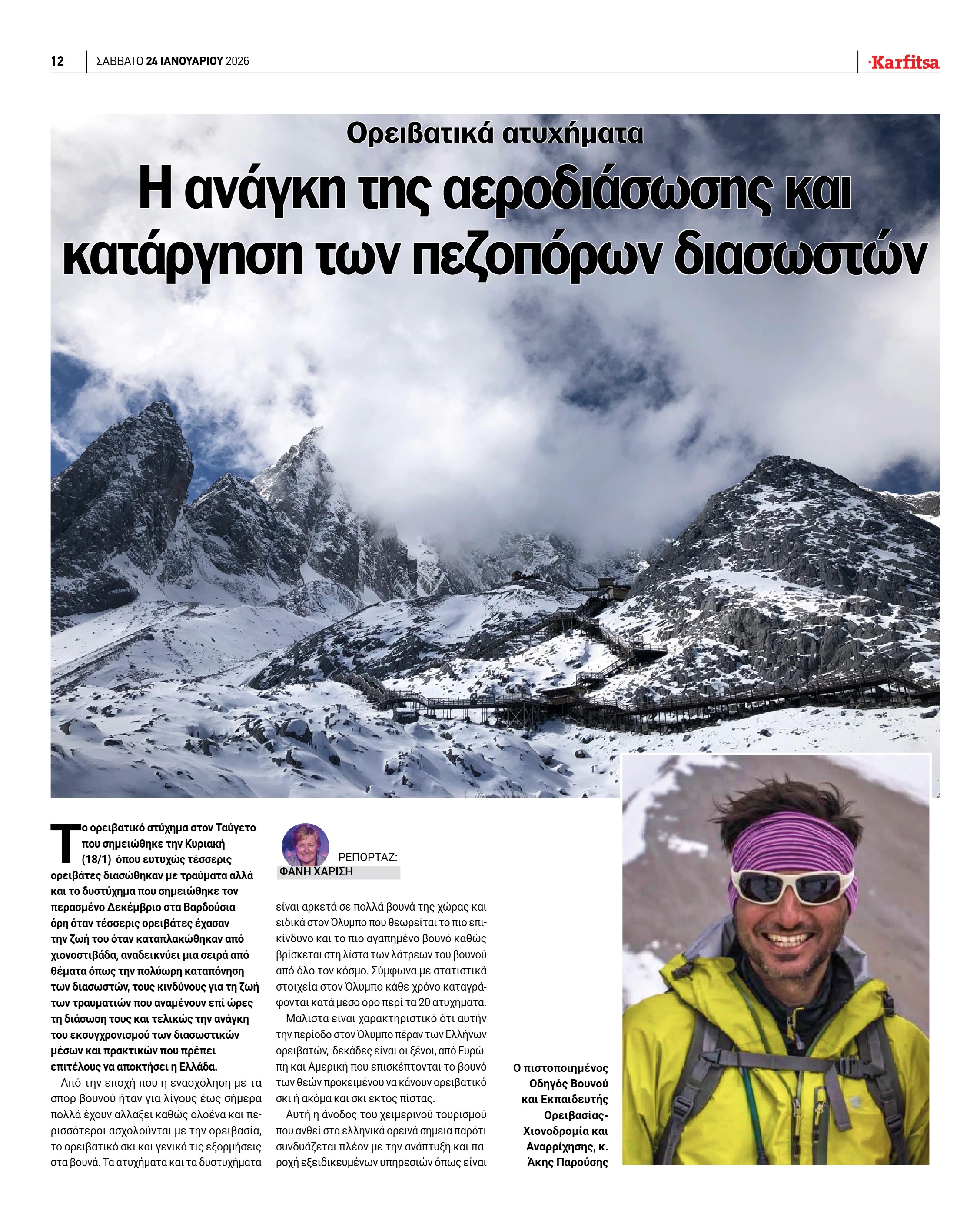 12 ΣΑΒΒΑΤΟ 24 ΙΑΝΟΥΑΡΙΟΥ 2026

Karfitsa

Ορειβατικά ατυχήματα

Η ανάγκη της αεροδιάσωσης και κατάργηση των πεζοπόρων διασωστών

Το ορειβατικό ατύχημα στον Ταύγετο που σημειώθηκε την Κυριακή (18/1) όπου ευτυχώς τέσσερις ορειβάτες διασώθηκαν με τραύματα αλλά και το δυστύχημα που σημειώθηκε τον περασμένο Δεκέμβριο στα Βαρδούσια όρη όταν τέσσερις ορειβάτες έχασαν την ζωή του όταν καταπλακώθηκαν από χιονοστιβάδα, αναδεικνύει μια σειρά από θέματα όπως την πολύωρη καταπόνηση των διασωστών, τους κινδύνους για τη ζωή των τραυματιών που αναμένουν επί ώρες τη διάσωση τους και τελικώς την ανάγκη του εκσυγχρονισμού των διασωστικών μέσων και πρακτικών που πρέπει επιτέλους να αποκτήσει η Ελλάδα.

Από την εποχή που η ενασχόληση με τα σπορ βουνού ήταν για λίγους έως σήμερα πολλά έχουν αλλάξει καθώς ολοένα και περισσότεροι ασχολούνται με την ορειβασία, το ορειβατικό σκι και γενικά τις εξορμήσεις στα βουνά. Τα ατυχήματα και τα δυστυχήματα

ΡΕΠΟΡΤΑΖ:
ΦΑΝΗ ΧΑΡΙΣΗ

είναι αρκετά σε πολλά βουνά της χώρας και ειδικά στον Όλυμπο που θεωρείται το πιο επικίνδυνο και το πιο αγαπημένο βουνό καθώς βρίσκεται στη λίστα των λάτρεων του βουνού από όλο τον κόσμο. Σύμφωνα με στατιστικά στοιχεία στον Όλυμπο κάθε χρόνο καταγράφονται κατά μέσο όρο περί τα 20 ατυχήματα.

Μάλιστα είναι χαρακτηριστικό ότι αυτήν την περίοδο στον Όλυμπο πέραν των Ελλήνων ορειβατών, δεκάδες είναι οι ξένοι, από Ευρώπη και Αμερική που επισκέπτονται το βουνό των θεών προκειμένου να κάνουν ορειβατικό σκι ή ακόμα και σκι εκτός πίστας.

Αυτή η άνοδος του χειμερινού τουρισμού που ανθεί στα ελληνικά ορεινά σημεία παρότι συνδυάζεται πλέον με την ανάπτυξη και παροχή εξειδικευμένων υπηρεσιών όπως είναι

Ο πιστοποιημένος Οδηγός Βουνού και Εκπαιδευτής Ορειβασίας-Χιονοδρομία και Αναρρίχησης, κ. Άκης Παρούσης